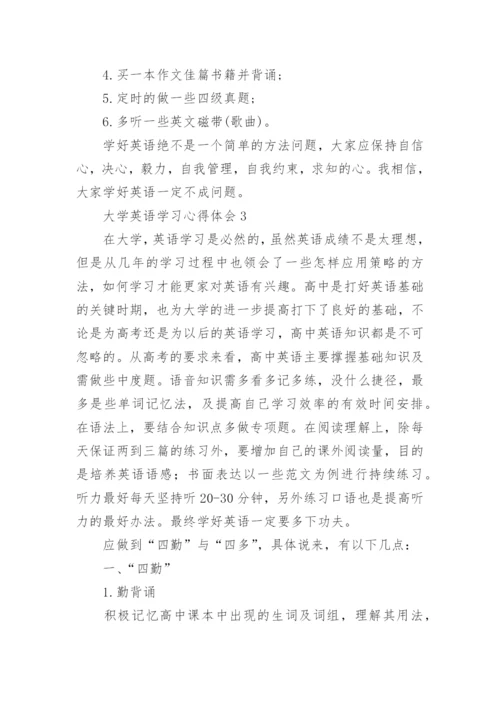 4. 买一本作文佳篇书籍并背诵；

5. 定时的做一些四级真题；

6. 多听一些英文磁带(歌曲)。

学好英语绝不是一个简单的方法问题，大家应保持自信心，决心，毅力，自我管理，自我约束，求知的心。我相信，大家学好英语一定不成问题。

大学英语学习心得体会 3

在大学，英语学习是必然的，虽然英语成绩不是太理想，但是从几年的学习过程中也领会了一些怎样应用策略的方法，如何学习才能更家对英语有兴趣。高中是打好英语基础的关键时期，也为大学的进一步提高打下了良好的基础，不论是为高考还是为以后的英语学习，高中英语知识都是不可忽略的。从高考的要求来看，高中英语主要撑握基础知识及需做些中度题。语音知识需多看多记多练，没什么捷径，最多是些单词记忆法，及提高自己学习效率的有效时间安排。在语法上，要结合知识点多做专项题。在阅读理解上，除每天保证两到三篇的练习外，要增加自己的课外阅读量，目的是培养英语语感；书面表达以一些范文为例进行持续练习。听力最好每天坚持听 20-30 分钟，另外练习口语也是提高听力的最好办法。最终学好英语一定要多下功夫。

应做到“四勤”与“四多”，具体说来，有以下几点：

一、“四勤”

1. 勤背诵

积极记忆高中课本中出现的生词及词组，理解其用法，